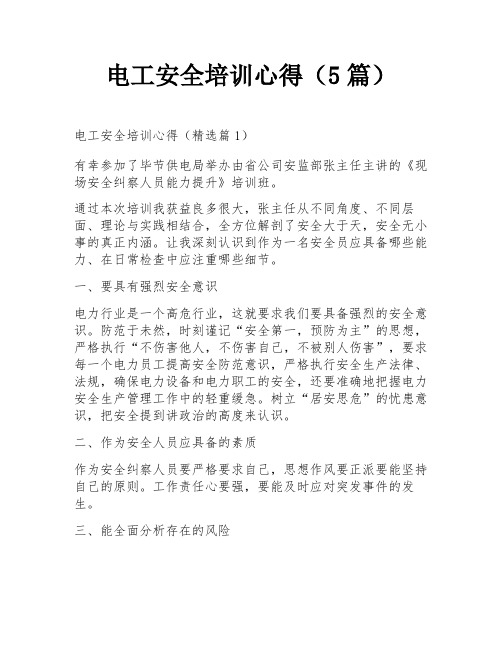 电工安全培训心得（5篇）

电工安全培训心得（精选篇1）

有幸参加了毕节供电局举办由省公司安监部张主任主讲的《现场安全纠察人员能力提升》培训班。

通过本次培训我获益良多很大，张主任从不同角度、不同层面、理论与实践相结合，全方位解剖了安全大于天，安全无小事的真正内涵。让我深刻认识到作为一名安全员应具备哪些能力、在日常检查中应注重哪些细节。

一、要具有强烈安全意识

电力行业是一个高危行业，这就要求我们要具备强烈的安全意识。防范于未然，时刻谨记“安全第一，预防为主”的思想，严格执行“不伤害他人，不伤害自己，不被别人伤害”，要求每一个电力员工提高安全防范意识，严格执行安全生产法律、法规，确保电力设备和电力职工的安全，还要准确地把握电力安全生产管理工作中的轻重缓急。树立“居安思危”的忧患意识，把安全提到讲政治的高度来认识。

二、作为安全人员应具备的素质

作为安全纠察人员要严格要求自己，思想作风要正派要能坚持自己的原则。工作责任心要强，要能及时应对突发事件的发生。

三、能全面分析存在的风险